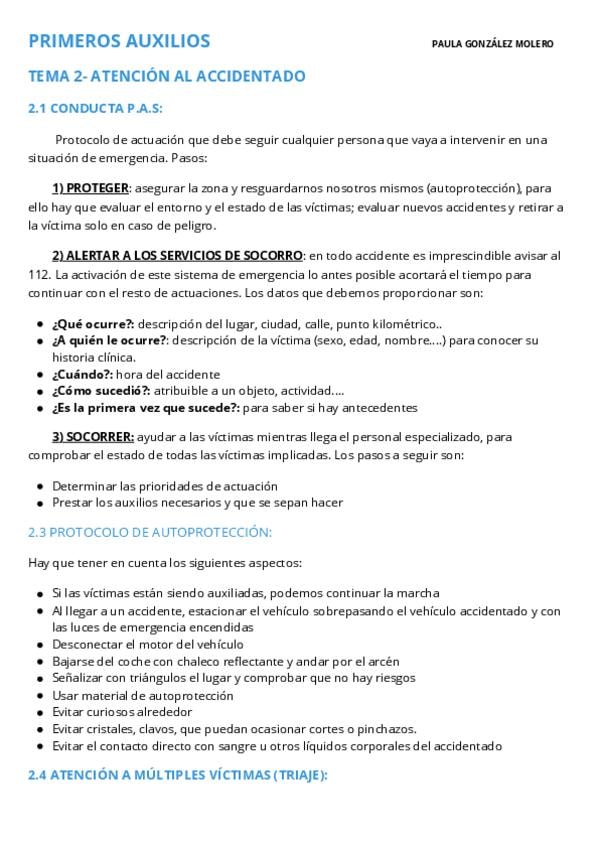 PRIMEROS AUXILIOS

PAULA GONZÁLEZ MOLERO

TEMA 2- ATENCIÓN AL ACCIDENTADO

2.1 CONDUCTA P.A.S:

Protocolo de actuación que debe seguir cualquier persona que vaya a intervenir en una situación de emergencia. Pasos:

1) PROTEGER: asegurar la zona y resguardarnos nosotros mismos (autoprotección), para ello hay que evaluar el entorno y el estado de las víctimas; evaluar nuevos accidentes y retirar a la víctima solo en caso de peligro.

2) ALERTAR A LOS SERVICIOS DE SOCORRO: en todo accidente es imprescindible avisar al 112. La activación de este sistema de emergencia lo antes posible acortará el tiempo para continuar con el resto de actuaciones. Los datos que debemos proporcionar son:

- ¿Qué ocurre?: descripción del lugar, ciudad, calle, punto kilométrico..
- ¿A quién le ocurre?: descripción de la víctima (sexo, edad, nombre....) para conocer su historia clínica.
- ¿Cuándo?: hora del accidente
- ¿Cómo sucedió?: atribuible a un objeto, actividad....
- ¿Es la primera vez que sucede?: para saber si hay antecedentes

3) SOCORRER: ayudar a las víctimas mientras llega el personal especializado, para comprobar el estado de todas las víctimas implicadas. Los pasos a seguir son:

- Determinar las prioridades de actuación
- Prestar los auxilios necesarios y que se sepan hacer

2.3 PROTOCOLO DE AUTOPROTECCIÓN:

Hay que tener en cuenta los siguientes aspectos:

- Si las víctimas están siendo auxiliadas, podemos continuar la marcha
- Al llegar a un accidente, estacionar el vehículo sobrepasando el vehículo accidentado y con las luces de emergencia encendidas
- Desconectar el motor del vehículo
- Bajarse del coche con chaleco reflectante y andar por el arcén
- Señalizar con triángulos el lugar y comprobar que no hay riesgos
- Usar material de autoprotección
- Evitar curiosos alrededor
- Evitar cristales, clavos, que puedan ocasionar cortes o pinchazos.
- Evitar el contacto directo con sangre u otros líquidos corporales del accidentado

2.4 ATENCIÓN A MÚLTIPLES VÍCTIMAS (TRIAJE):